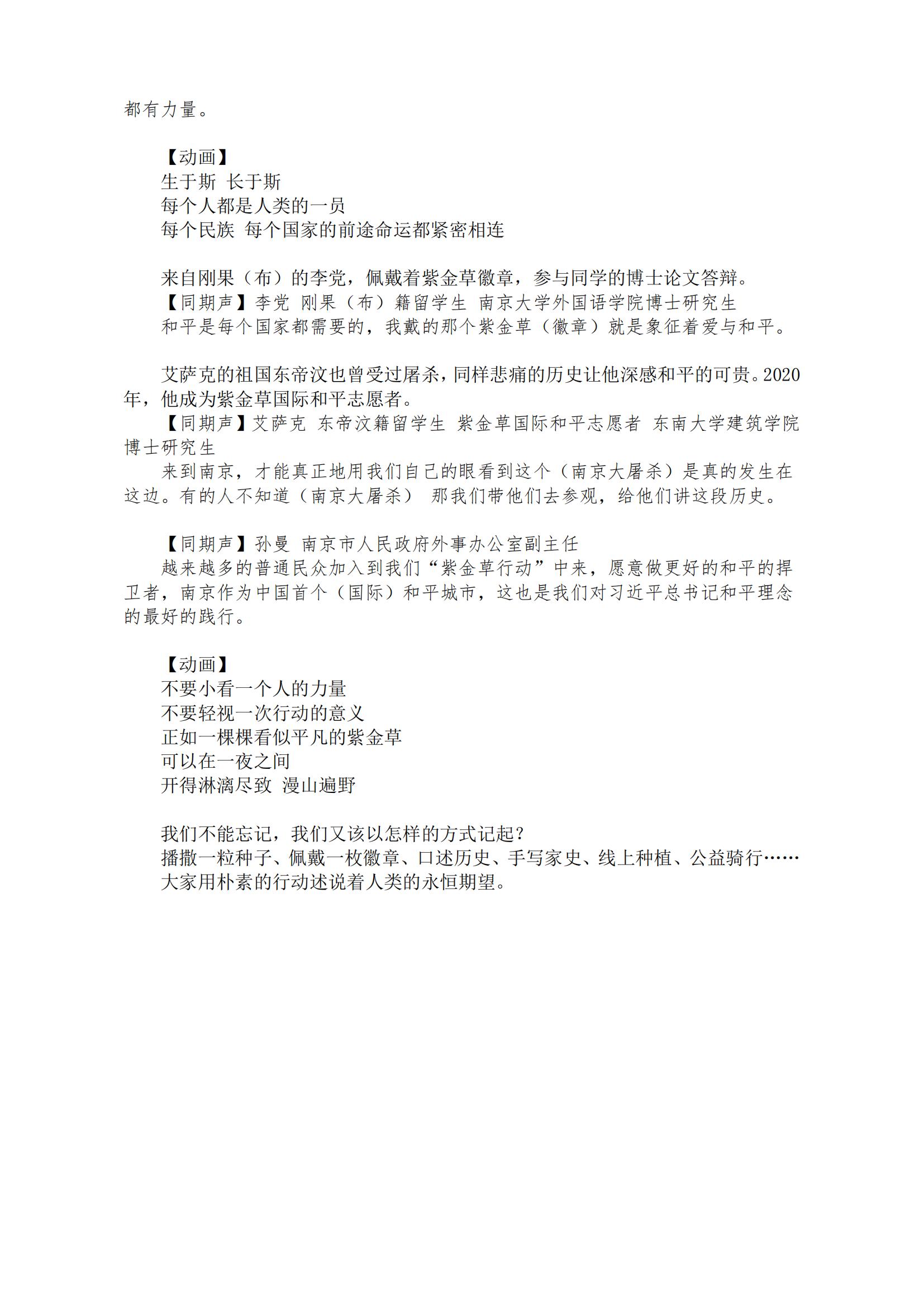 都有力量。

【动画】
生于斯 长于斯
每个人都是人类的一员
每个民族 每个国家的前途命运都紧密相连

来自刚果（布）的李党，佩戴着紫金草徽章，参与同学的博士论文答辩。
【同期声】李党 刚果（布）籍留学生 南京大学外国语学院博士研究生
和平是每个国家都需要的，我戴的那个紫金草（徽章）就是象征着爱与和平。

艾萨克的祖国东帝汶也曾受过屠杀，同样悲痛的历史让他深感和平的可贵。2020年，他成为紫金草国际和平志愿者。
【同期声】艾萨克 东帝汶籍留学生 紫金草国际和平志愿者 东南大学建筑学院博士研究生
来到南京，才能真正地用我们自己的眼看到这个（南京大屠杀）是真的发生在这边。有的人不知道（南京大屠杀） 那我们带他们去参观，给他们讲这段历史。

【同期声】孙曼 南京市人民政府外事办公室副主任
越来越多的普通民众加入到我们“紫金草行动”中来，愿意做更好的和平的捍卫者，南京作为中国首个（国际）和平城市，这也是我们对习近平总书记和平理念的最好的践行。

【动画】
不要小看一个人的力量
不要轻视一次行动的意义
正如一棵棵看似平凡的紫金草
可以在一夜之间
开得淋漓尽致 漫山遍野

我们不能忘记，我们又该以怎样的方式记起？
播撒一粒种子、佩戴一枚徽章、口述历史、手写家史、线上种植、公益骑行……
大家用朴素的行动述说着人类的永恒期望。